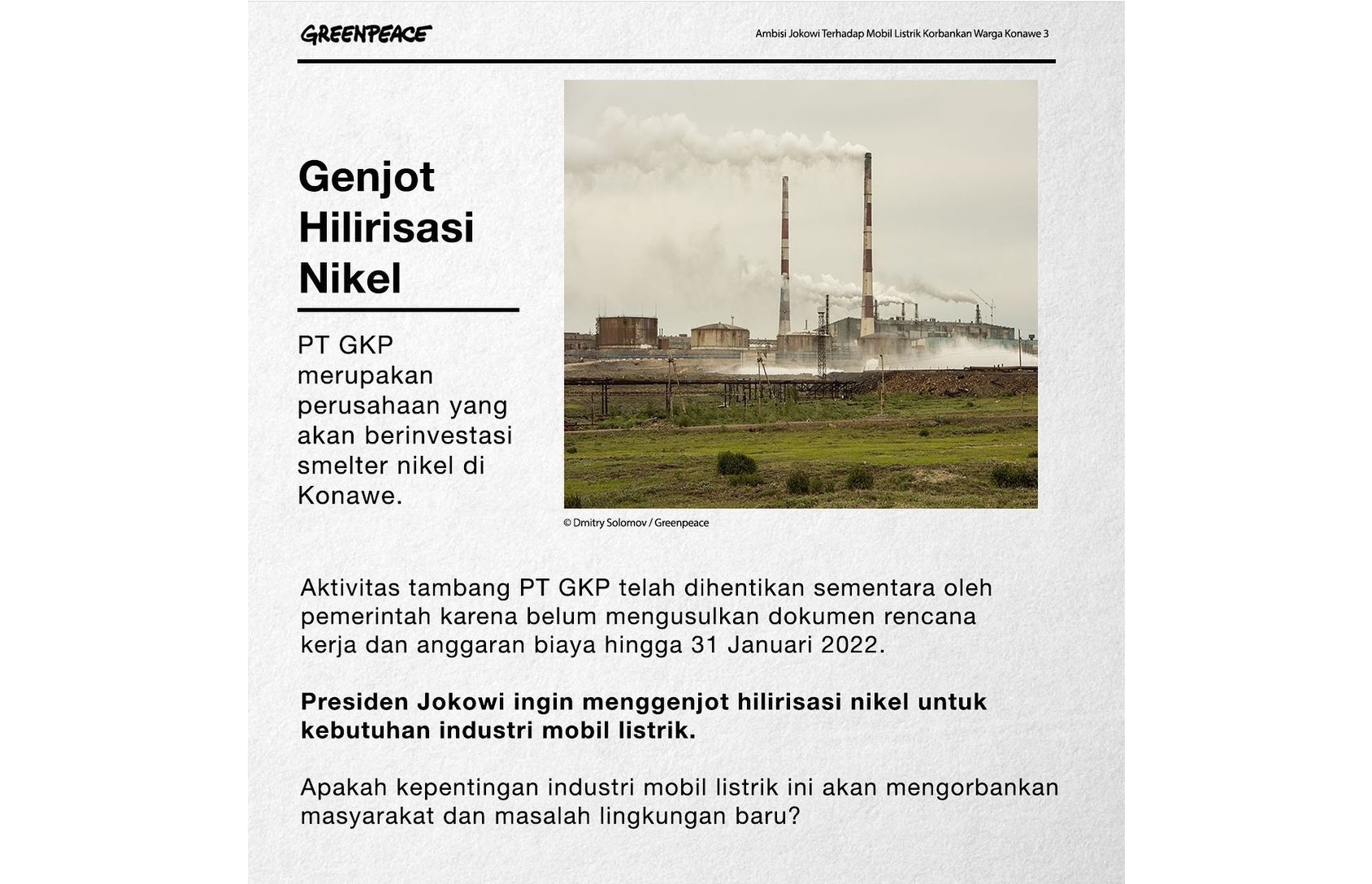 GREENPEACE

Ambisi Jokowi Terhadap Mobil Listrik Korbankan Warga Konawe 3

Genjot Hilirisasi Nikel

PT GKP merupakan perusahaan yang akan berinvestasi smelter nikel di Konawe.

© Dmitry Solomov / Greenpeace

Aktivitas tambang PT GKP telah dihentikan sementara oleh pemerintah karena belum mengusulkan dokumen rencana kerja dan anggaran biaya hingga 31 Januari 2022.

Presiden Jokowi ingin menggenjot hilirisasi nikel untuk kebutuhan industri mobil listrik.

Apakah kepentingan industri mobil listrik ini akan mengorbankan masyarakat dan masalah lingkungan baru?